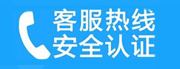 客服热线
安全认证